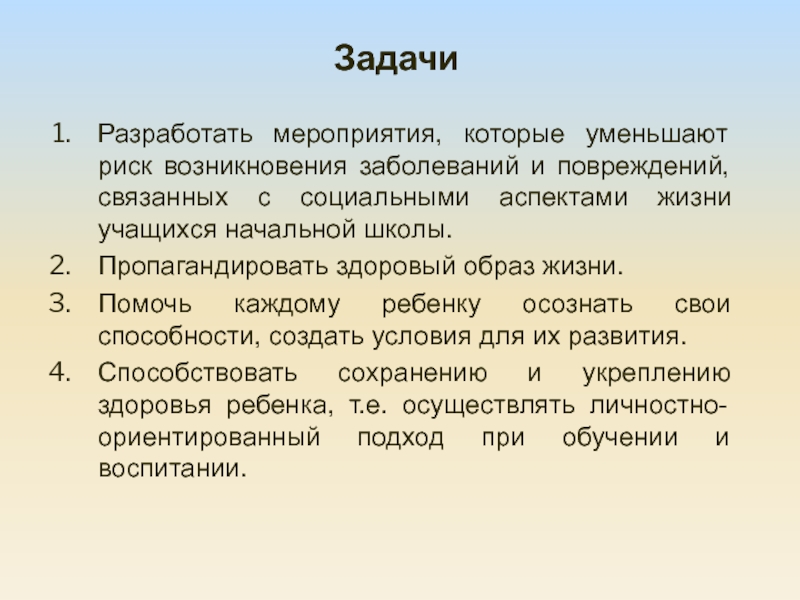 Задачи

1. Разработать мероприятия, которые уменьшают риск возникновения заболеваний и повреждений, связанных с социальными аспектами жизни учащихся начальной школы.
2. Пропагандировать здоровый образ жизни.
3. Помочь каждому ребенку осознать свои способности, создать условия для их развития.
4. Способствовать сохранению и укреплению здоровья ребенка, т.е. осуществлять личностно-ориентированный подход при обучении и воспитании.